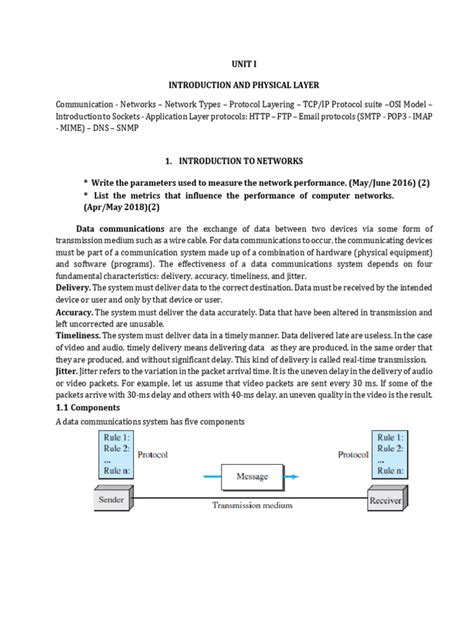 UNIT I

INTRODUCTION AND PHYSICAL LAYER

Communication - Networks – Network Types – Protocol Layering – TCP/IP Protocol suite –OSI Model – Introduction to Sockets - Application Layer protocols: HTTP – FTP – Email protocols (SMTP - POP3 - IMAP - MIME) – DNS – SNMP

1. INTRODUCTION TO NETWORKS

* Write the parameters used to measure the network performance. (May/June 2016) (2)

* List the metrics that influence the performance of computer networks. (Apr/May 2018)(2)

Data communications are the exchange of data between two devices via some form of transmission medium such as a wire cable. For data communications to occur, the communicating devices must be part of a communication system made up of a combination of hardware (physical equipment) and software (programs). The effectiveness of a data communications system depends on four fundamental characteristics: delivery, accuracy, timeliness, and jitter.

Delivery. The system must deliver data to the correct destination. Data must be received by the intended device or user and only by that device or user.

Accuracy. The system must deliver the data accurately. Data that have been altered in transmission and left uncorrected are unusable.

Timeliness. The system must deliver data in a timely manner. Data delivered late are useless. In the case of video and audio, timely delivery means delivering data as they are produced, in the same order that they are produced, and without significant delay. This kind of delivery is called real-time transmission.

Jitter. Jitter refers to the variation in the packet arrival time. It is the uneven delay in the delivery of audio or video packets. For example, let us assume that video packets are sent every 30 ms. If some of the packets arrive with 30-ms delay and others with 40-ms delay, an uneven quality in the video is the result.

1.1 Components

A data communications system has five components

Rule 1:
Rule 2:
...
Rule n:

Protocol

Message

Protocol

Rule 1:
Rule 2:
...
Rule n:

Sender

Transmission medium

Receiver